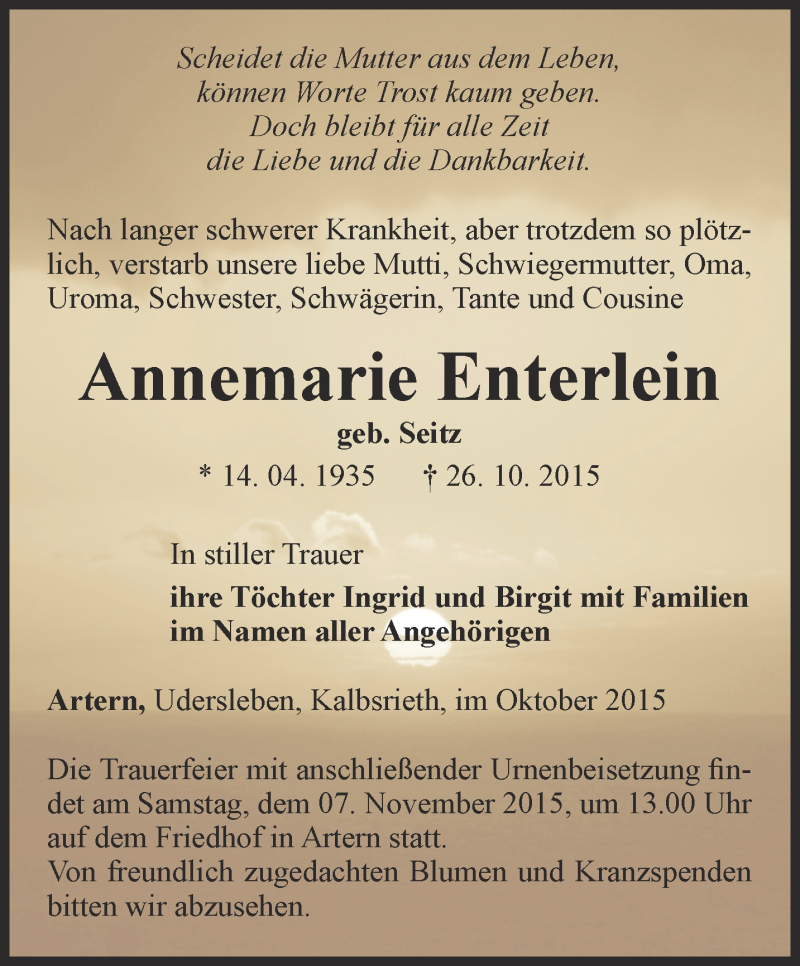 Scheidet die Mutter aus dem Leben,
können Worte Trost kaum geben.
Doch bleibt für alle Zeit
die Liebe und die Dankbarkeit.

Nach langer schwerer Krankheit, aber trotzdem so plötzlich, verstarb unsere liebe Mutti, Schwiegermutter, Oma, Uroma, Schwester, Schwägerin, Tante und Cousine

Annemarie Enterlein

geb. Seitz

* 14. 04. 1935 † 26. 10. 2015

In stiller Trauer

ihre Töchter Ingrid und Birgit mit Familien
im Namen aller Angehörigen

Artern, Udersleben, Kalbsrieth, im Oktober 2015

Die Trauerfeier mit anschließender Urnenbeisetzung findet am Samstag, dem 07. November 2015, um 13.00 Uhr auf dem Friedhof in Artern statt.
Von freundlich zugedachten Blumen und Kranzspenden bitten wir abzusehen.